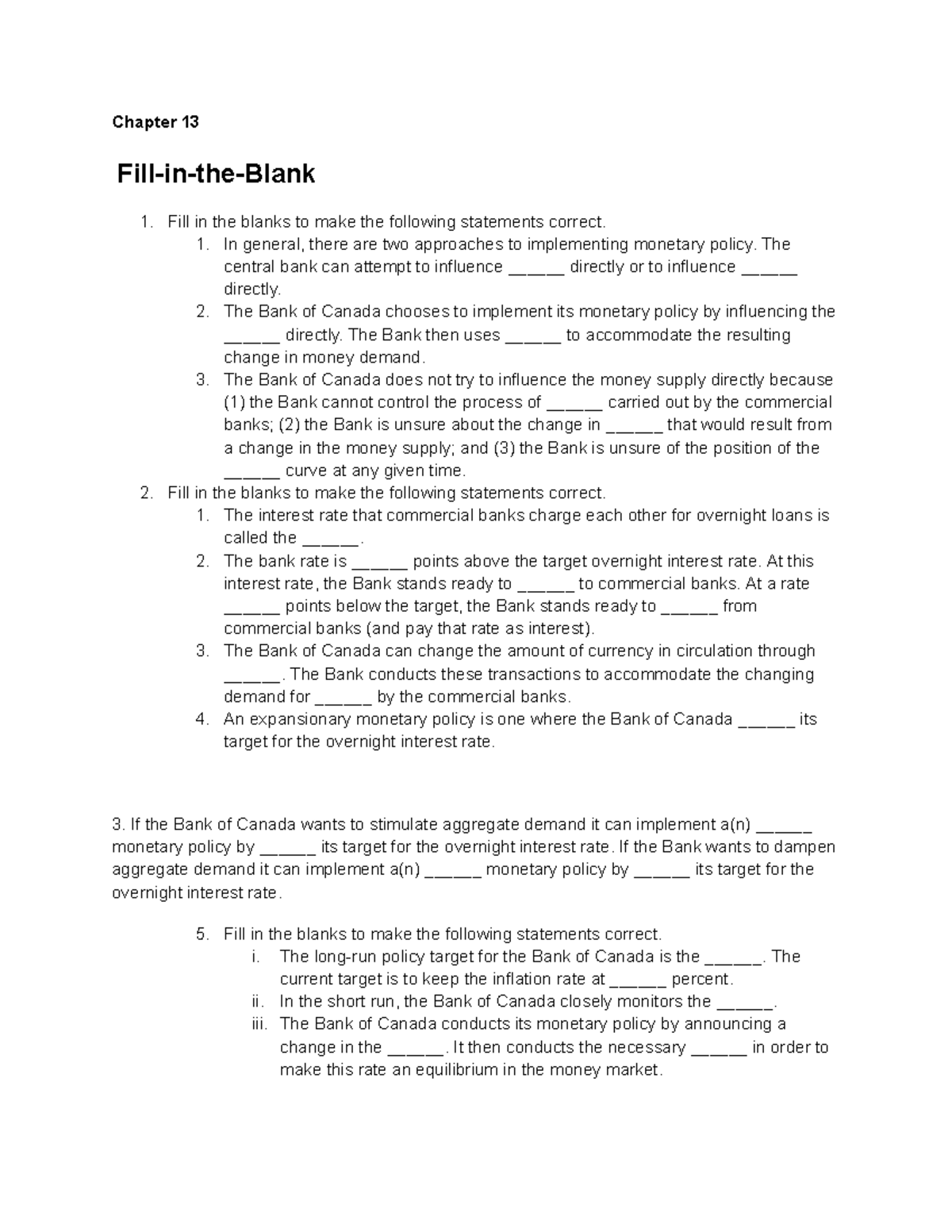 Chapter 13

Fill-in-the-Blank

1. Fill in the blanks to make the following statements correct.
1. In general, there are two approaches to implementing monetary policy. The central bank can attempt to influence ______ directly or to influence ______ directly.
2. The Bank of Canada chooses to implement its monetary policy by influencing the ______ directly. The Bank then uses ______ to accommodate the resulting change in money demand.
3. The Bank of Canada does not try to influence the money supply directly because (1) the Bank cannot control the process of ______ carried out by the commercial banks; (2) the Bank is unsure about the change in ______ that would result from a change in the money supply; and (3) the Bank is unsure of the position of the ______ curve at any given time.
2. Fill in the blanks to make the following statements correct.
1. The interest rate that commercial banks charge each other for overnight loans is called the ______.
2. The bank rate is ______ points above the target overnight interest rate. At this interest rate, the Bank stands ready to ______ to commercial banks. At a rate ______ points below the target, the Bank stands ready to ______ from commercial banks (and pay that rate as interest).
3. The Bank of Canada can change the amount of currency in circulation through ______. The Bank conducts these transactions to accommodate the changing demand for ______ by the commercial banks.
4. An expansionary monetary policy is one where the Bank of Canada ______ its target for the overnight interest rate.

3. If the Bank of Canada wants to stimulate aggregate demand it can implement a(n) ______ monetary policy by ______ its target for the overnight interest rate. If the Bank wants to dampen aggregate demand it can implement a(n) ______ monetary policy by ______ its target for the overnight interest rate.

5. Fill in the blanks to make the following statements correct.
i. The long-run policy target for the Bank of Canada is the ______. The current target is to keep the inflation rate at ______ percent.
ii. In the short run, the Bank of Canada closely monitors the ______.
iii. The Bank of Canada conducts its monetary policy by announcing a change in the ______. It then conducts the necessary ______ in order to make this rate an equilibrium in the money market.